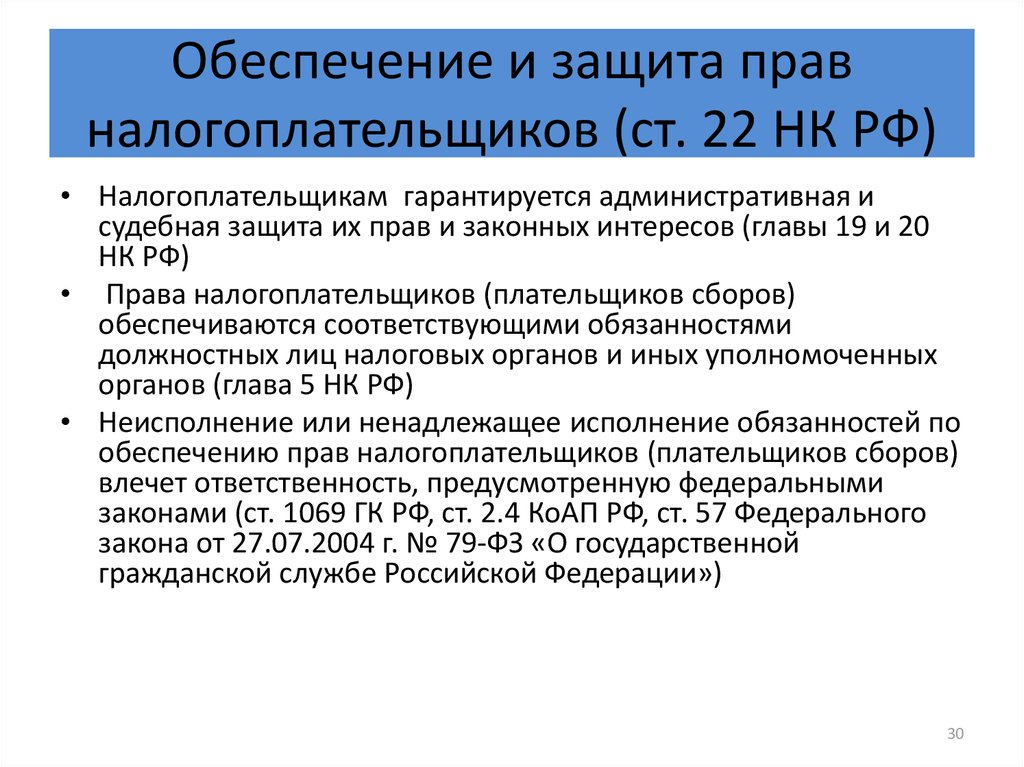 Обеспечение и защита прав налогоплательщиков (ст. 22 НК РФ)

• Налогоплательщикам гарантируется административная и судебная защита их прав и законных интересов (главы 19 и 20 НК РФ)

• Права налогоплательщиков (плательщиков сборов) обеспечиваются соответствующими обязанностями должностных лиц налоговых органов и иных уполномоченных органов (глава 5 НК РФ)

• Неисполнение или ненадлежащее исполнение обязанностей по обеспечению прав налогоплательщиков (плательщиков сборов) влечет ответственность, предусмотренную федеральными законами (ст. 1069 ГК РФ, ст. 2.4 КоАП РФ, ст. 57 Федерального закона от 27.07.2004 г. № 79-ФЗ «О государственной гражданской службе Российской Федерации»)

30